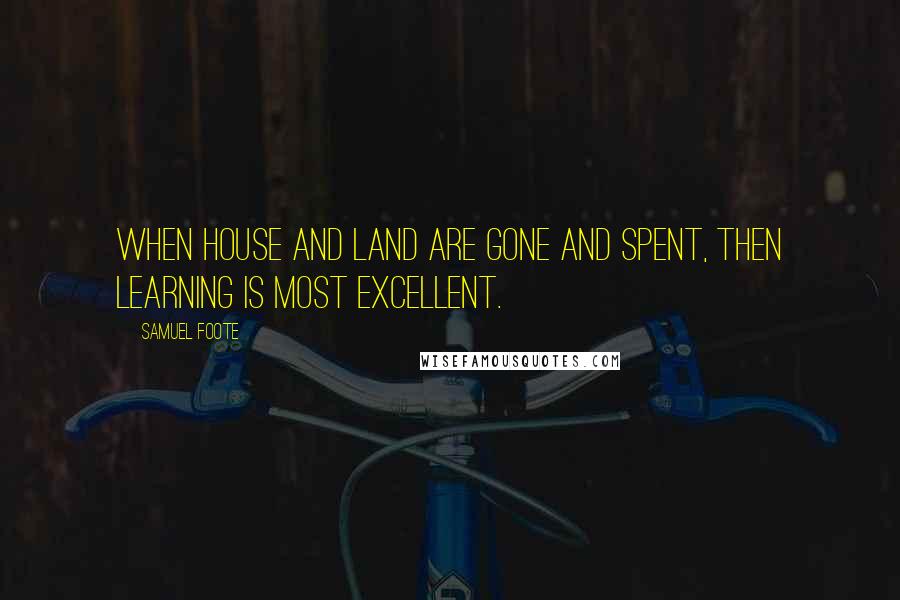 WHEN HOUSE AND LAND ARE GONE AND SPENT, THEN LEARNING IS MOST EXCELLENT.

SAMUEL FOOTE

WISEFAMOUSQUOTES.COM